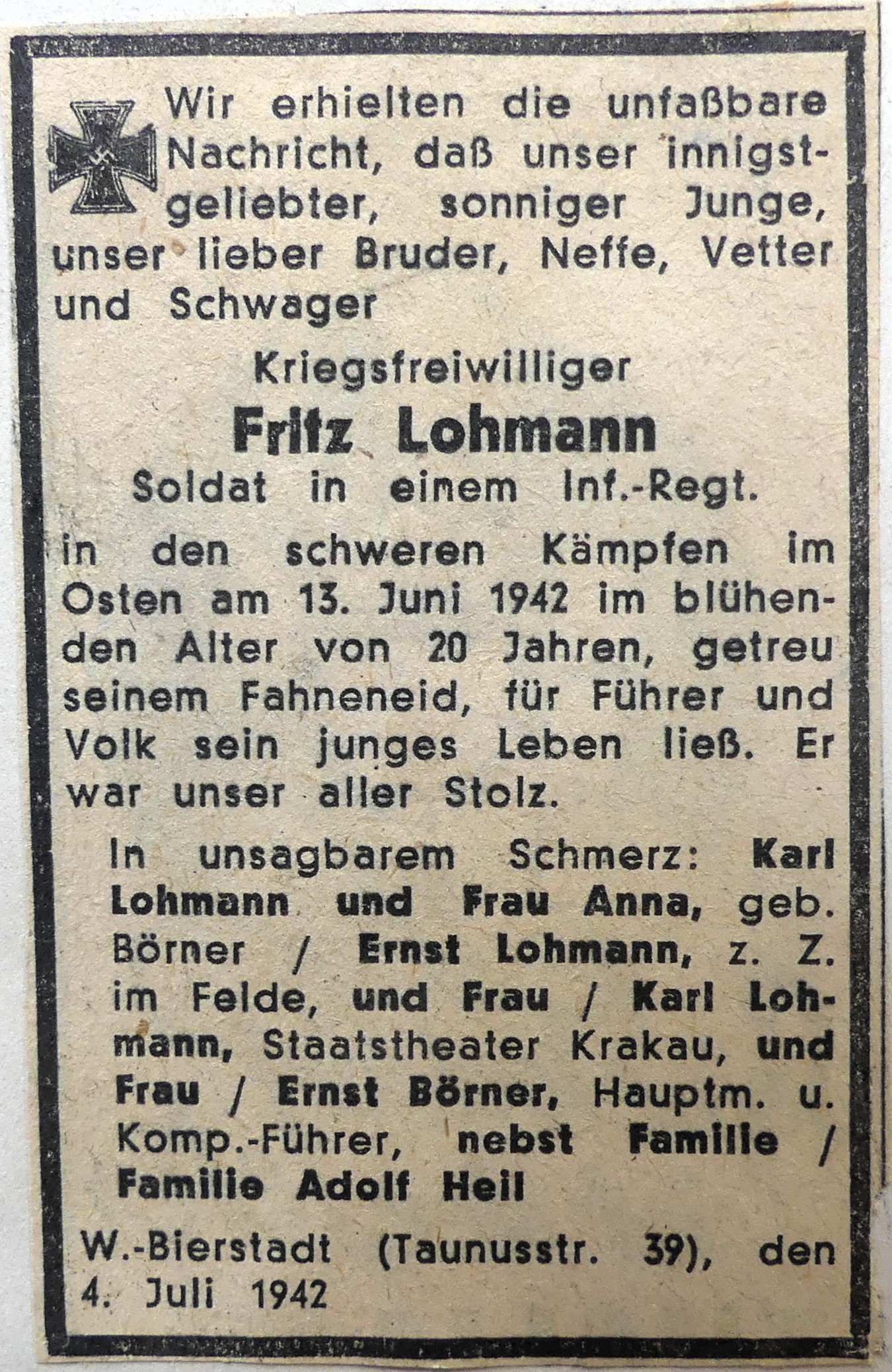 Wir erhielten die unfaßbare Nachricht, daß unser innigstgeliebter, sonniger Junge, unser lieber Bruder, Neffe, Vetter und Schwager

Kriegsfreiwilliger

Fritz Lohmann

Soldat in einem Inf.-Regt.

in den schweren Kämpfen im Osten am 13. Juni 1942 im blühenden Alter von 20 Jahren, getreu seinem Fahneneid, für Führer und Volk sein junges Leben ließ. Er war unser aller Stolz.

In unsagbarem Schmerz: Karl Lohmann und Frau Anna, geb. Börner / Ernst Lohmann, z. Z. im Felde, und Frau / Karl Lohmann, Staatstheater Krakau, und Frau / Ernst Börner, Hauptm. u. Komp.-Führer, nebst Familie / Familie Adolf Heil

W.-Bierstadt (Taunusstr. 39), den 4. Juli 1942